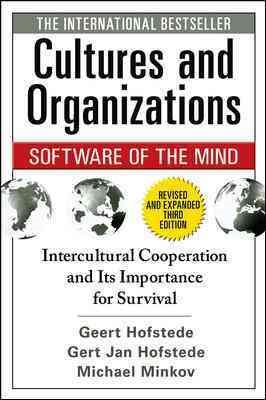 THE INTERNATIONAL BESTSELLER

Cultures and Organizations

SOFTWARE OF THE MIND

REVISED AND EXPANDED THIRD EDITION

Intercultural Cooperation and Its Importance for Survival

Geert Hofstede
Gert Jan Hofstede
Michael Minkov